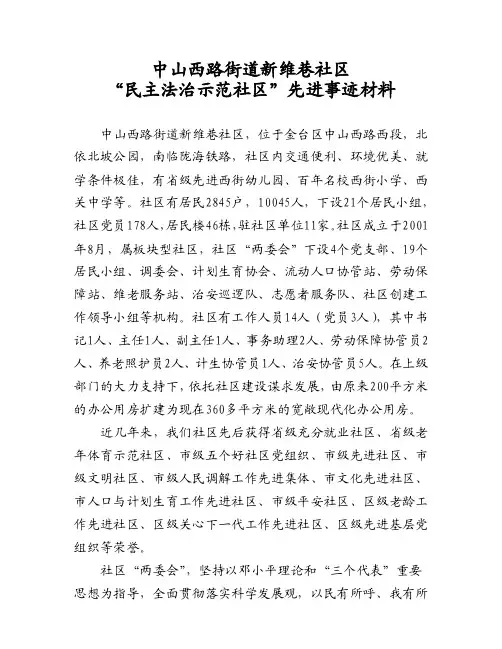 中山西路街道新维巷社区
“民主法治示范社区”先进事迹材料

中山西路街道新维巷社区，位于金台区中山西路西段，北依北坡公园，南临陇海铁路，社区内交通便利、环境优美、就学条件极佳，有省级先进西街幼儿园、百年名校西街小学、西关中学等。社区有居民2845户，10045人，下设21个居民小组，社区党员178人，居民楼46栋，驻社区单位11家。社区成立于2001年8月，属板块型社区，社区“两委会”下设4个党支部、19个居民小组、调委会、计划生育协会、流动人口协管站、劳动保障站、维老服务站、治安巡逻队、志愿者服务队、社区创建工作领导小组等机构。社区有工作人员14人（党员3人），其中书记1人、主任1人、副主任1人、事务助理2人、劳动保障协管员2人、养老照护员2人、计生协管员1人、治安协管员5人。在上级部门的大力支持下，依托社区建设谋求发展，由原来200平方米的办公用房扩建为现在360多平方米的宽敞现代化办公用房。

近几年来，我们社区先后获得省级充分就业社区、省级老年体育示范社区、市级五个好社区党组织、市级先进社区、市级文明社区、市级人民调解工作先进集体、市文化先进社区、市人口与计划生育工作先进社区、市级平安社区、区级老龄工作先进社区、区级关心下一代工作先进社区、区级先进基层党组织等荣誉。

社区“两委会”，坚持以邓小平理论和“三个代表”重要思想为指导，全面贯彻落实科学发展观，以民有所呼、我有所